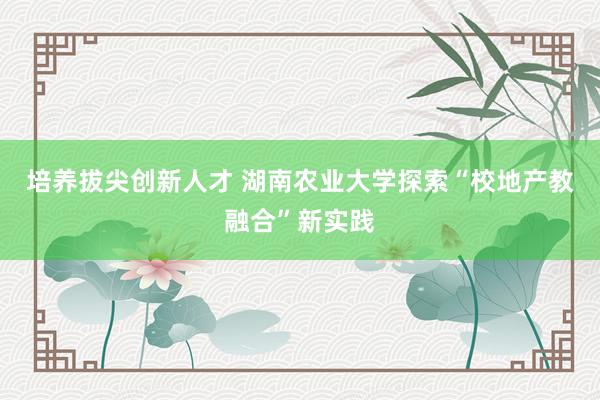 培养拔尖创新人才 湖南农业大学探索“校地产教融合”新实践